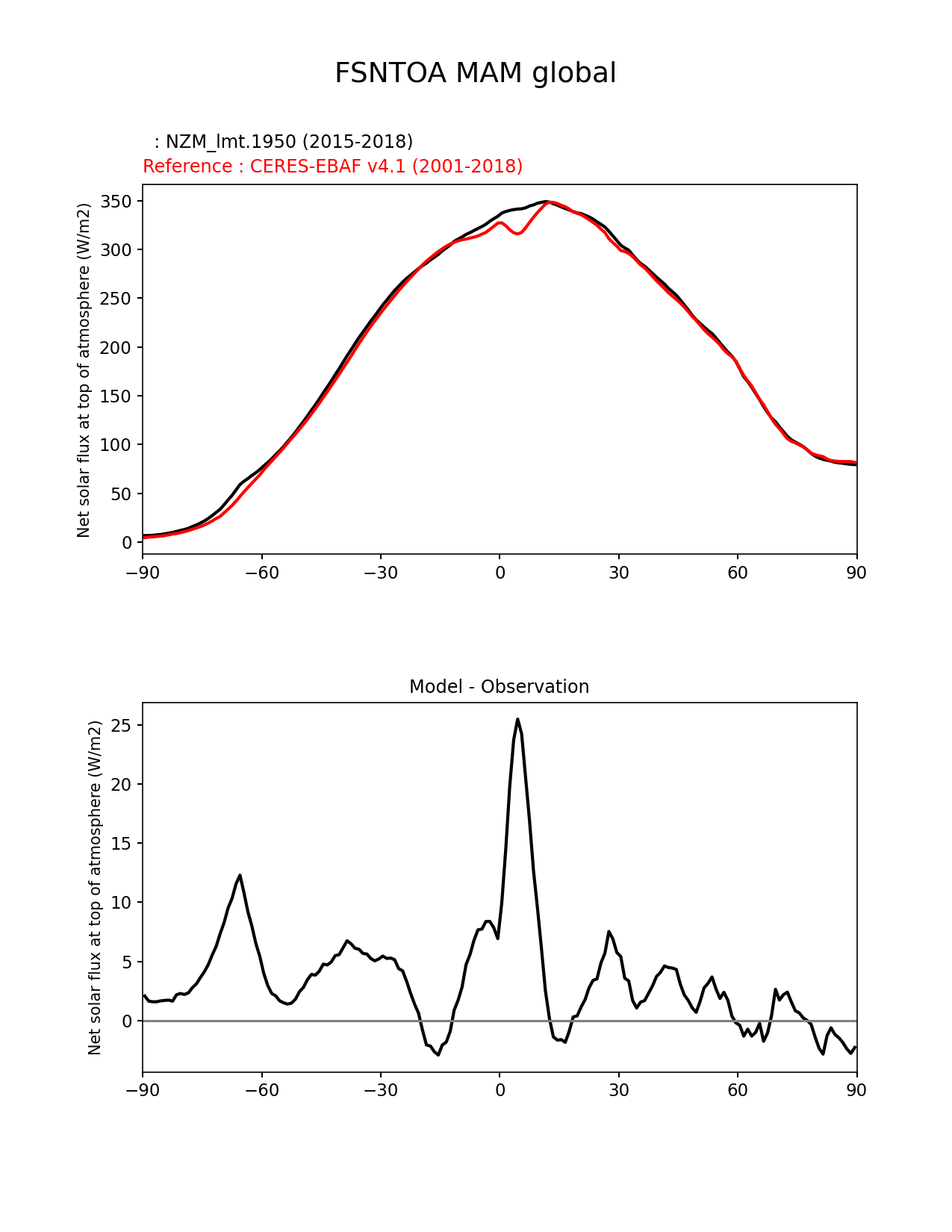 FSNTOA MAM global

: NZM_lmt.1950 (2015-2018)
Reference : CERES-EBAF v4.1 (2001-2018)

Net solar flux at top of atmosphere (W/m2)

350
300
250
200
150
100
50
0

−90 −60 −30 0 30 60 90

Model - Observation

Net solar flux at top of atmosphere (W/m2)

25
20
15
10
5
0

−90 −60 −30 0 30 60 90